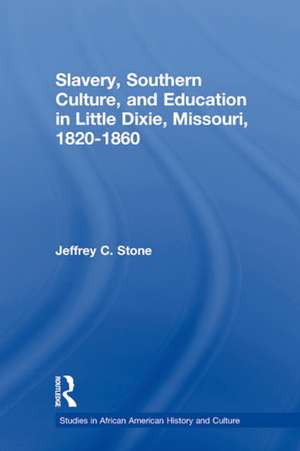 Slavery, Southern Culture, and Education in Little Dixie, Missouri, 1820-1860

Jeffrey C. Stone

ROUTLEDGE

Studies in African American History and Culture